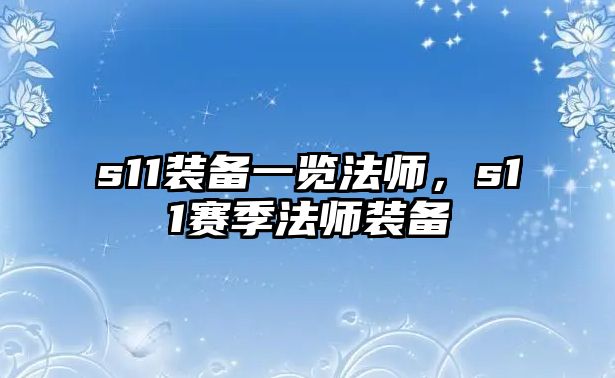 s11装备一览法师，s11赛季法师装备